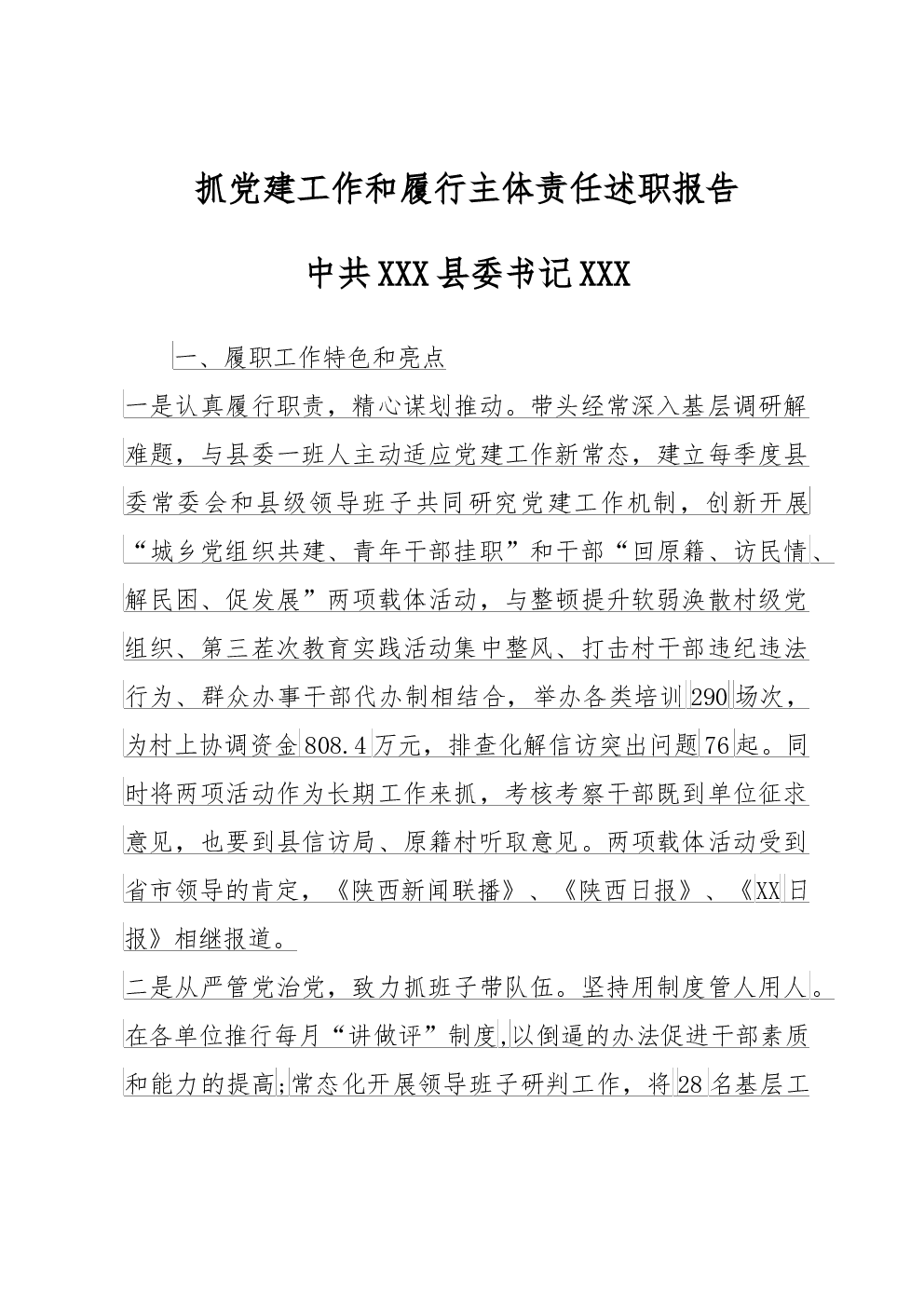 抓党建工作和履行主体责任述职报告

中共XXX县委书记XXX

一、履职工作特色和亮点

一是认真履行职责，精心谋划推动。带头经常深入基层调研解难题，与县委一班人主动适应党建工作新常态，建立每季度县委常委会和县级领导班子共同研究党建工作机制，创新开展“城乡党组织共建、青年干部挂职”和干部“回原籍、访民情、解民困、促发展”两项载体活动，与整顿提升软弱涣散村级党组织、第三茬次教育实践活动集中整风、打击村干部违纪违法行为、群众办事干部代办制相结合，举办各类培训290场次，为村上协调资金808.4万元，排查化解信访突出问题76起。同时将两项活动作为长期工作来抓，考核考察干部既到单位征求意见，也要到县信访局、原籍村听取意见。两项载体活动受到省市领导的肯定，《陕西新闻联播》、《陕西日报》、《XX日报》相继报道。

二是从严管党治党，致力抓班子带队伍。坚持用制度管人用人。在各单位推行每月“讲做评”制度，以倒逼的办法促进干部素质和能力的提高;常态化开展领导班子研判工作，将28名基层工